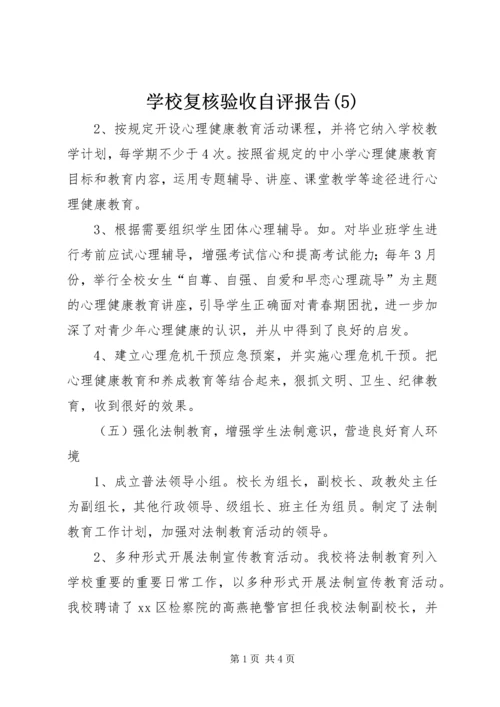 学校复核验收自评报告(5)

2、按规定开设心理健康教育活动课程，并将它纳入学校教学计划，每学期不少于4次。按照省规定的中小学心理健康教育目标和教育内容，运用专题辅导、讲座、课堂教学等途径进行心理健康教育。

3、根据需要组织学生团体心理辅导。如。对毕业班学生进行考前应试心理辅导，增强考试信心和提高考试能力；每年3月份，举行全校女生“自尊、自强、自爱和早恋心理疏导”为主题的心理健康教育讲座，引导学生正确面对青春期困扰，进一步加深了对青少年心理健康的认识，并从中得到了良好的启发。

4、建立心理危机干预应急预案，并实施心理危机干预。把心理健康教育和养成教育等结合起来，狠抓文明、卫生、纪律教育，收到很好的效果。

（五）强化法制教育，增强学生法制意识，营造良好育人环境

1、成立普法领导小组。校长为组长，副校长、政教处主任为副组长，其他行政领导、级组长、班主任为组员。制定了法制教育工作计划，加强对法制教育活动的领导。

2、多种形式开展法制宣传教育活动。我校将法制教育列入学校重要的重要日常工作，以多种形式开展法制宣传教育活动。我校聘请了xx区检察院的高燕艳警官担任我校法制副校长，并

第1页 共4页